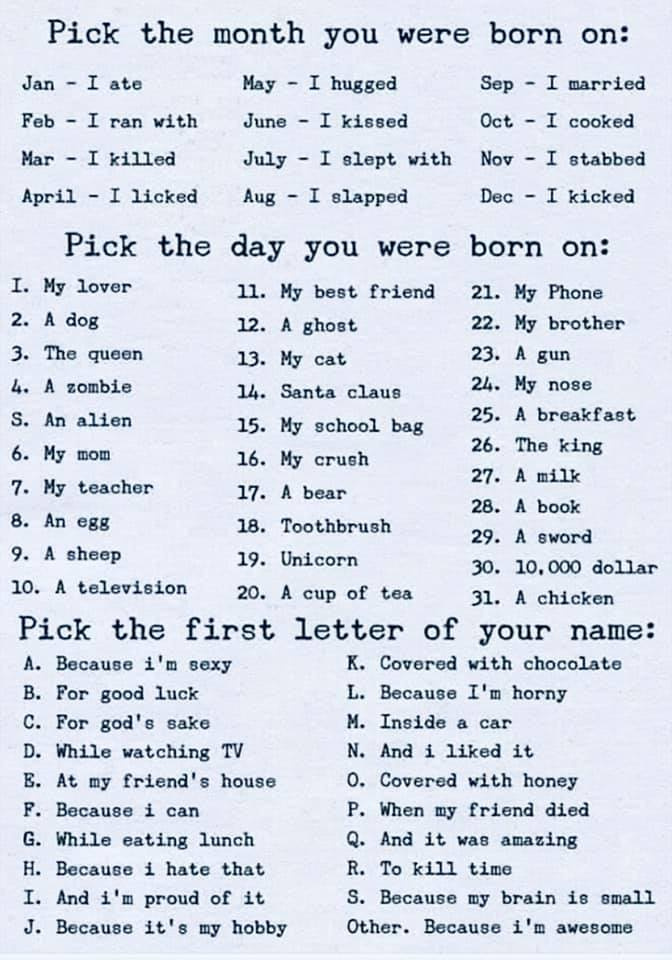 Pick the month you were born on:

Jan - I ate
Feb - I ran with
Mar - I killed
April - I licked

May - I hugged
June - I kissed
July - I slept with
Aug - I slapped

Sep - I married
Oct - I cooked
Nov - I stabbed
Dec - I kicked

Pick the day you were born on:

I. My lover
2. A dog
3. The queen
4. A zombie
S. An alien
6. My mom
7. My teacher
8. An egg
9. A sheep
10. A television

11. My best friend
12. A ghost
13. My cat
14. Santa claus
15. My school bag
16. My crush
17. A bear
18. Toothbrush
19. Unicorn
20. A cup of tea

21. My Phone
22. My brother
23. A gun
24. My nose
25. A breakfast
26. The king
27. A milk
28. A book
29. A sword
30. 10,000 dollar
31. A chicken

Pick the first letter of your name:

A. Because i'm sexy
B. For good luck
C. For god's sake
D. While watching TV
E. At my friend's house
F. Because i can
G. While eating lunch
H. Because i hate that
I. And i'm proud of it
J. Because it's my hobby

K. Covered with chocolate
L. Because I'm horny
M. Inside a car
N. And i liked it
O. Covered with honey
P. When my friend died
Q. And it was amazing
R. To kill time
S. Because my brain is small
Other. Because i'm awesome